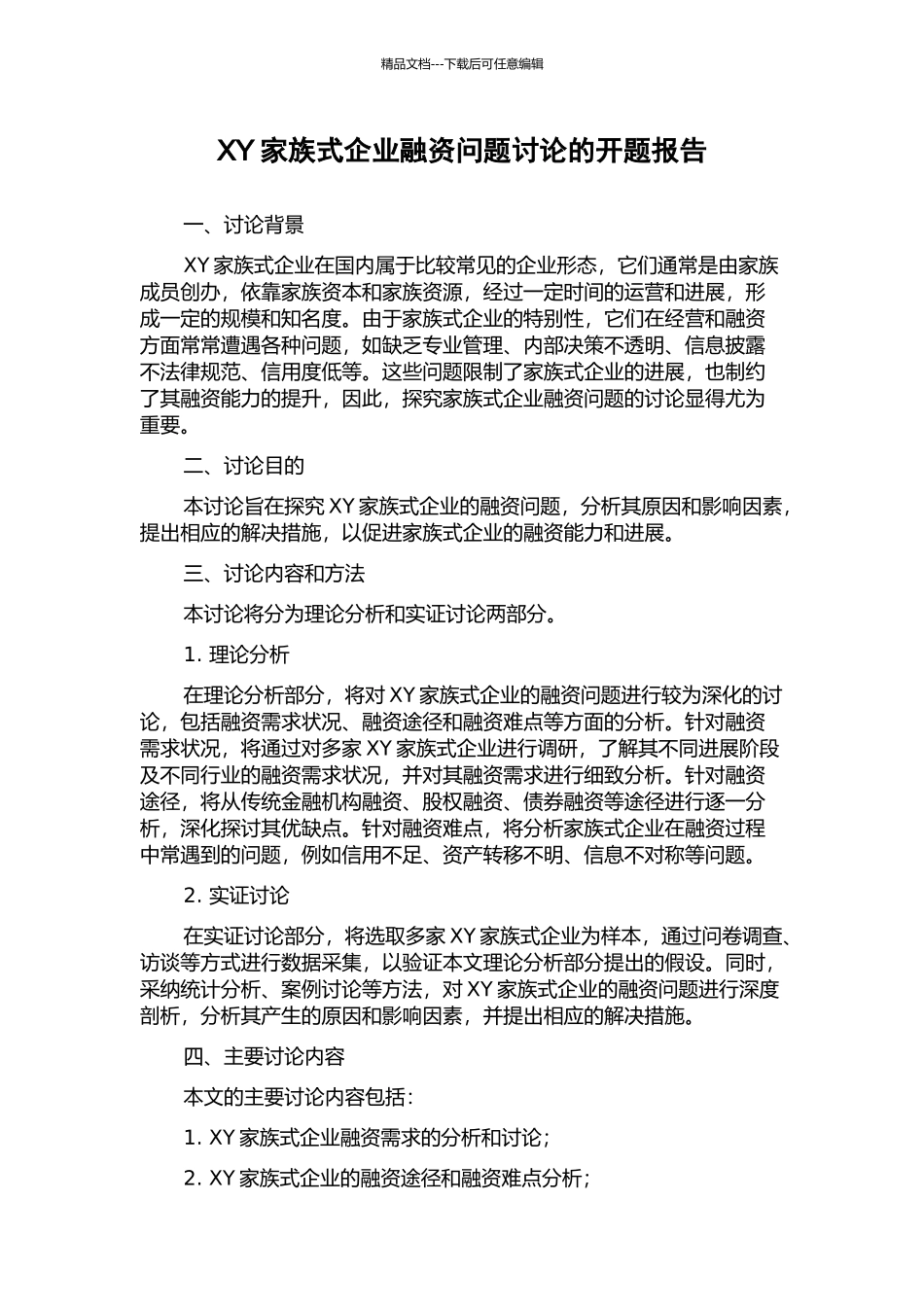 精品文档---下载后可任意编辑

XY 家族式企业融资问题讨论的开题报告

一、讨论背景

XY 家族式企业在国内属于比较常见的企业形态，它们通常是由家族成员创办，依靠家族资本和家族资源，经过一定时间的运营和进展，形成一定的规模和知名度。由于家族式企业的特别性，它们在经营和融资方面常常遭遇各种问题，如缺乏专业管理、内部决策不透明、信息披露不法律规范、信用度低等。这些问题限制了家族式企业的进展，也制约了其融资能力的提升，因此，探究家族式企业融资问题的讨论显得尤为重要。

二、讨论目的

本讨论旨在探究 XY 家族式企业的融资问题，分析其原因和影响因素，提出相应的解决措施，以促进家族式企业的融资能力和进展。

三、讨论内容和方法

本讨论将分为理论分析和实证讨论两部分。

1. 理论分析

在理论分析部分，将对 XY 家族式企业的融资问题进行较为深化的讨论，包括融资需求状况、融资途径和融资难点等方面的分析。针对融资需求状况，将通过对多家 XY 家族式企业进行调研，了解其不同进展阶段及不同行业的融资需求状况，并对其融资需求进行细致分析。针对融资途径，将从传统金融机构融资、股权融资、债券融资等途径进行逐一分析，深化探讨其优缺点。针对融资难点，将分析家族式企业在融资过程中常遇到的问题，例如信用不足、资产转移不明、信息不对称等问题。

2. 实证讨论

在实证讨论部分，将选取多家 XY 家族式企业为样本，通过问卷调查、访谈等方式进行数据采集，以验证本文理论分析部分提出的假设。同时，采纳统计分析、案例讨论等方法，对 XY 家族式企业的融资问题进行深度剖析，分析其产生的原因和影响因素，并提出相应的解决措施。

四、主要讨论内容

本文的主要讨论内容包括：

1. XY 家族式企业融资需求的分析和讨论；

2. XY 家族式企业的融资途径和融资难点分析；